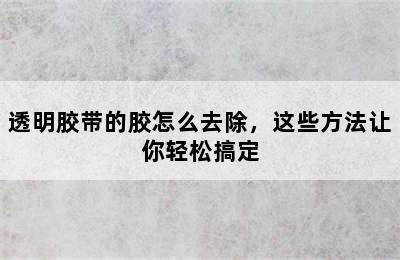 透明胶带的胶怎么去除，这些方法让你轻松搞定